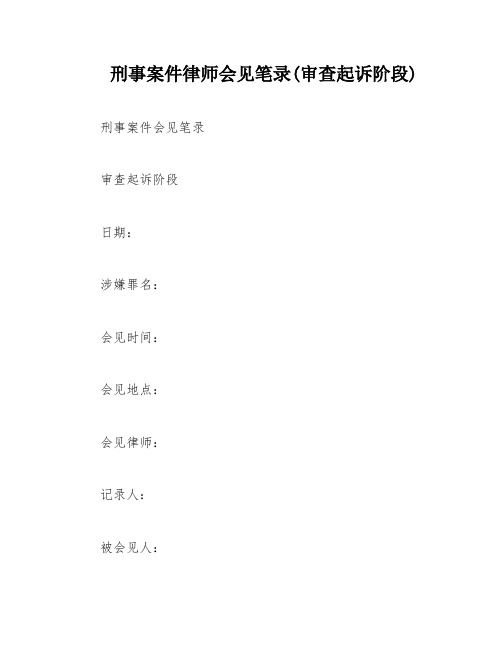 刑事案件律师会见笔录(审查起诉阶段)

刑事案件会见笔录

审查起诉阶段

日期：

涉嫌罪名：

会见时间：

会见地点：

会见律师：

记录人：

被会见人：